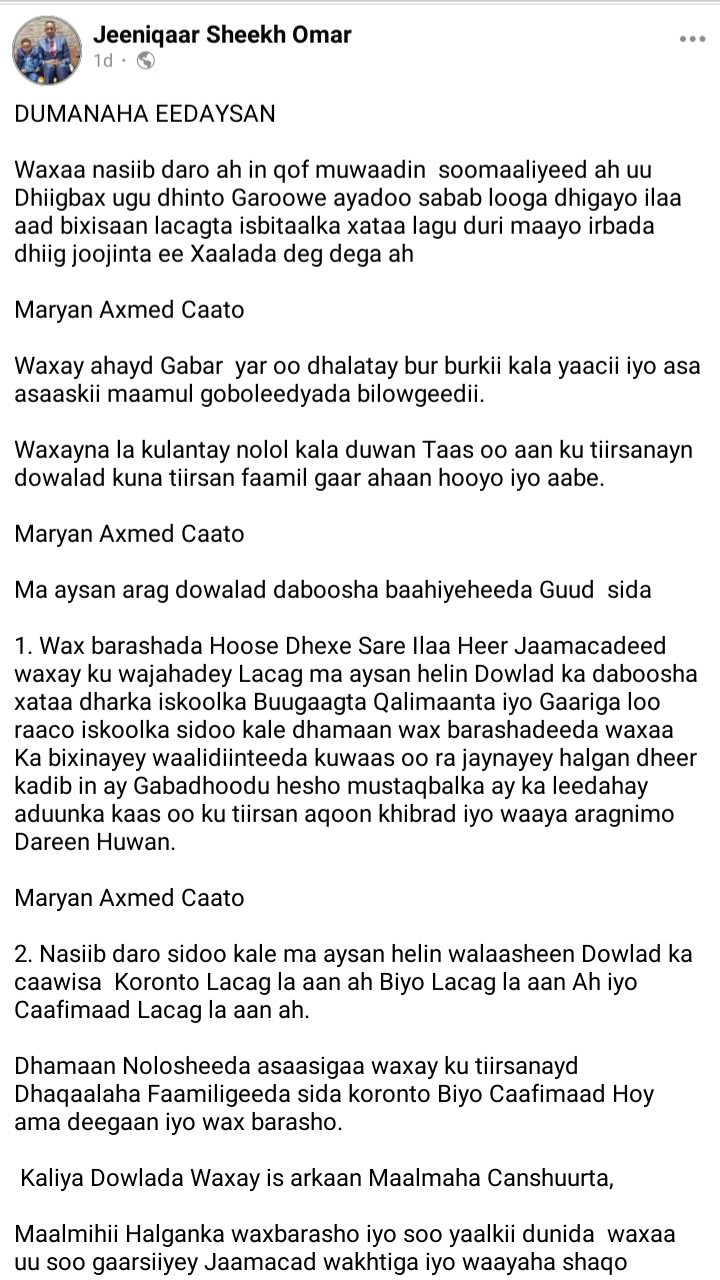 Jeeniqaar Sheekh Omar
1d ·

DUMANAHA EEDAYSAN

Waxaa nasiib daro ah in qof muwaadin soomaaliyeed ah uu Dhiigbax ugu dhinto Garoowe ayadoo sabab looga dhigayo ilaa aad bixisaan lacagta isbitaalka xataa lagu duri maayo irbada dhiig joojinta ee Xaalada deg dega ah

Maryan Axmed Caato

Waxay ahayd Gabar yar oo dhalatay bur burkii kala yaacii iyo asa asaaskii maamul goboleedyada bilowgeedii.

Waxayna la kulantay nolol kala duwan Taas oo aan ku tiirsanayn dowalad kuna tiirsan faamil gaar ahaan hooyo iyo aabe.

Maryan Axmed Caato

Ma aysan arag dowalad daboosha baahiyeheeda Guud sida

1. Wax barashada Hoose Dhexe Sare Ilaa Heer Jaamacadeed waxay ku wajahadey Lacag ma aysan helin Dowlad ka daboosha xataa dharka iskoolka Buugaagta Qalimaanta iyo Gaariga loo raaco iskoolka sidoo kale dhamaan wax barashadeeda waxaa Ka bixinayey waalidiinteeda kuwaas oo ra jaynayey halgan dheer kadib in ay Gabadhoodu hesho mustaqbalka ay ka leedahay aduunka kaas oo ku tiirsan aqoon khibrad iyo waaya aragnimo Dareen Huwan.

Maryan Axmed Caato

2. Nasiib daro sidoo kale ma aysan helin walaasheen Dowlad ka caawisa Koronto Lacag la aan ah Biyo Lacag la aan Ah iyo Caafimaad Lacag la aan ah.

Dhamaan Nolosheeda asaasigaa waxay ku tiirsanayd Dhaqaalaha Faamiligeeda sida koronto Biyo Caafimaad Hoy ama deegaan iyo wax barasho.

Kaliya Dowlada Waxay is arkaan Maalmaha Canshuurta,

Maalmihii Halganka waxbarasho iyo soo yaalkii dunida waxaa uu soo gaarsiiyey Jaamacad wakhtiga iyo waayaha shaqo